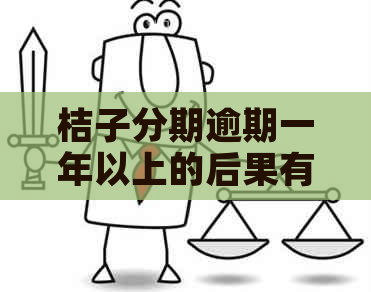 桔子分期逾期一年以上的后果有